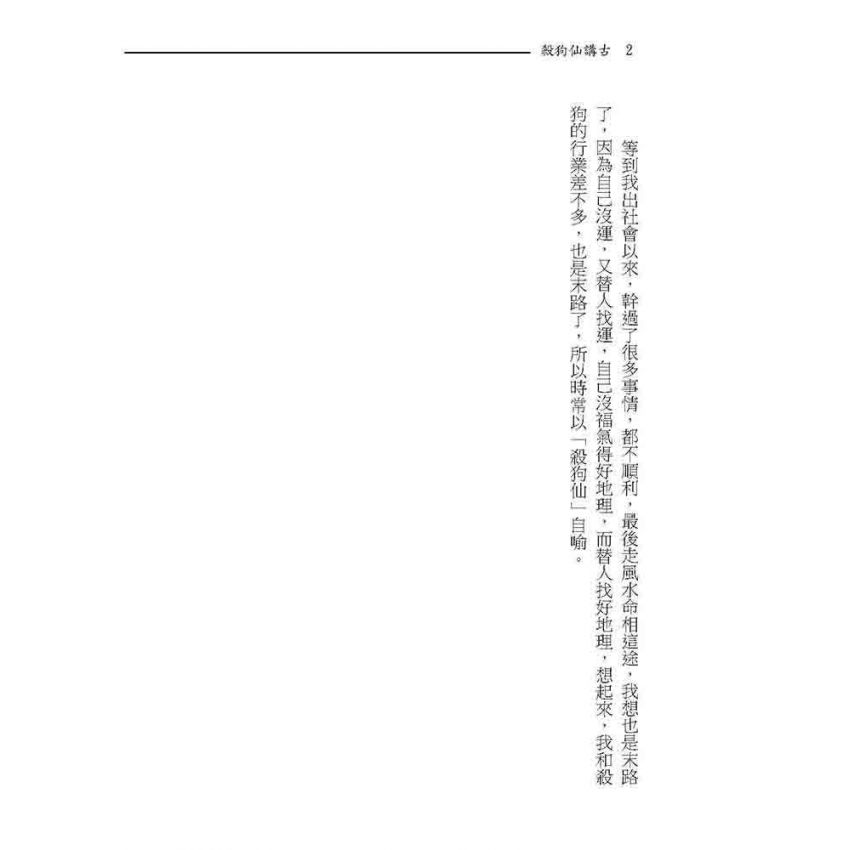 殺狗仙講古 2

等到我出社會以來，幹過了很多事情，都不順利，最後走風水命相這途，我想也是末路了，因為自己沒運，又替人找運，自己沒福氣得好地理，而替人找好地理，想起來，我和殺狗的行業差不多，也是末路了，所以時常以「殺狗仙」自喻。